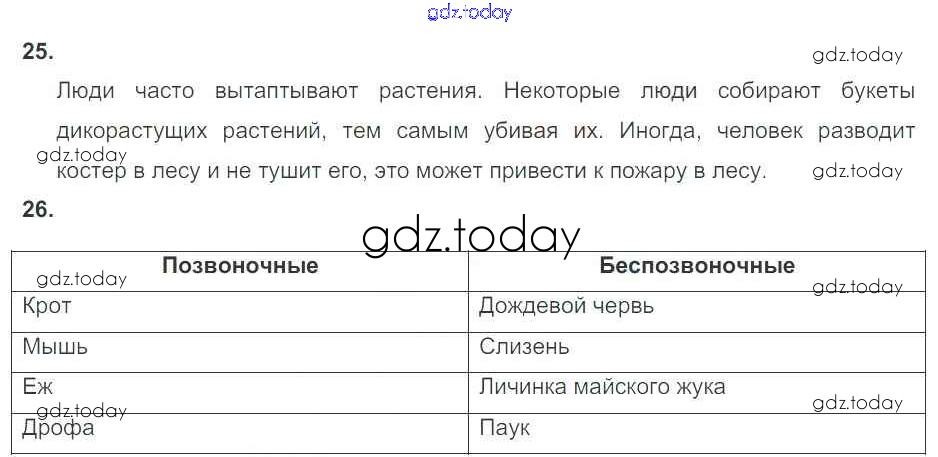 25.

Люди часто вытаптывают растения. Некоторые люди собирают букеты дикорастущих растений, тем самым убивая их. Иногда, человек разводит костер в лесу и не тушит его, это может привести к пожару в лесу.

26.

| Позвоночные | Беспозвоночные |
|---|---|
| Крот | Дождевой червь |
| Мышь | Слизень |
| Еж | Личинка майского жука |
| Дрофа | Паук |

gdz.today